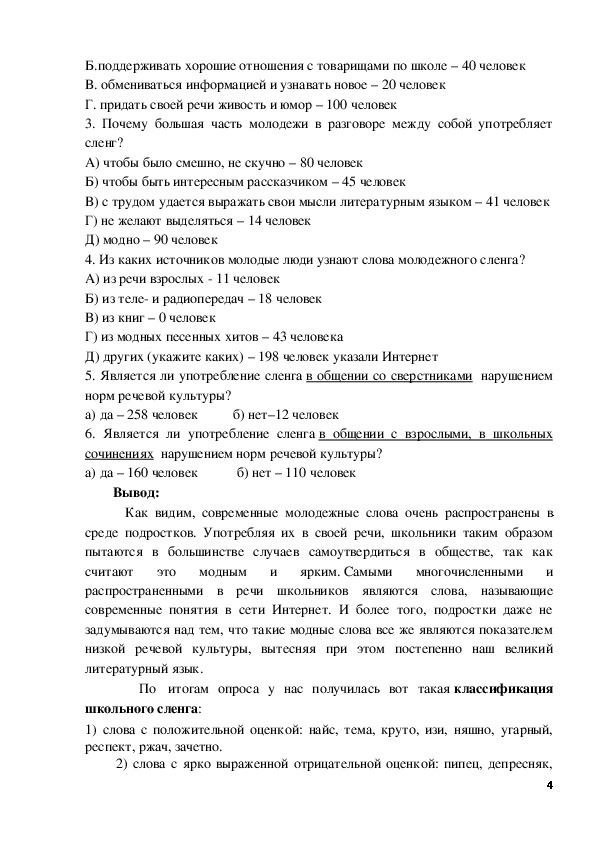 Б.поддерживать хорошие отношения с товарищами по школе – 40 человек
В. обмениваться информацией и узнавать новое – 20 человек
Г. придать своей речи живость и юмор – 100 человек
3. Почему большая часть молодежи в разговоре между собой употребляет сленг?
А) чтобы было смешно, не скучно – 80 человек
Б) чтобы быть интересным рассказчиком – 45 человек
В) с трудом удается выражать свои мысли литературным языком – 41 человек
Г) не желают выделяться – 14 человек
Д) модно – 90 человек
4. Из каких источников молодые люди узнают слова молодежного сленга?
А) из речи взрослых - 11 человек
Б) из теле- и радиопередач – 18 человек
В) из книг – 0 человек
Г) из модных песенных хитов – 43 человека
Д) других (укажите каких) – 198 человек указали Интернет
5. Является ли употребление сленга в общении со сверстниками нарушением норм речевой культуры?
а) да – 258 человек б) нет–12 человек
6. Является ли употребление сленга в общении с взрослыми, в школьных сочинениях нарушением норм речевой культуры?
а) да – 160 человек б) нет – 110 человек
Вывод:
Как видим, современные молодежные слова очень распространены в среде подростков. Употребляя их в своей речи, школьники таким образом пытаются в большинстве случаев самоутвердиться в обществе, так как считают это модным и ярким. Самыми многочисленными и распространенными в речи школьников являются слова, называющие современные понятия в сети Интернет. И более того, подростки даже не задумываются над тем, что такие модные слова все же являются показателем низкой речевой культуры, вытесняя при этом постепенно наш великий литературный язык.
По итогам опроса у нас получилась вот такая классификация школьного сленга:
1) слова с положительной оценкой: найс, тема, круто, изи, няшно, угарный, респект, ржач, зачетно.
2) слова с ярко выраженной отрицательной оценкой: пипец, депресняк,
4